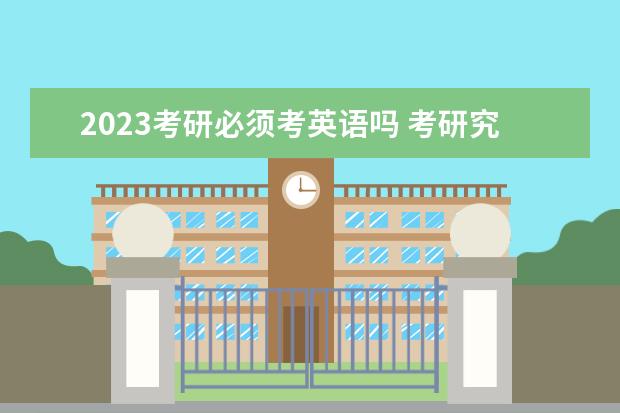 2023考研必须考英语吗 考研究